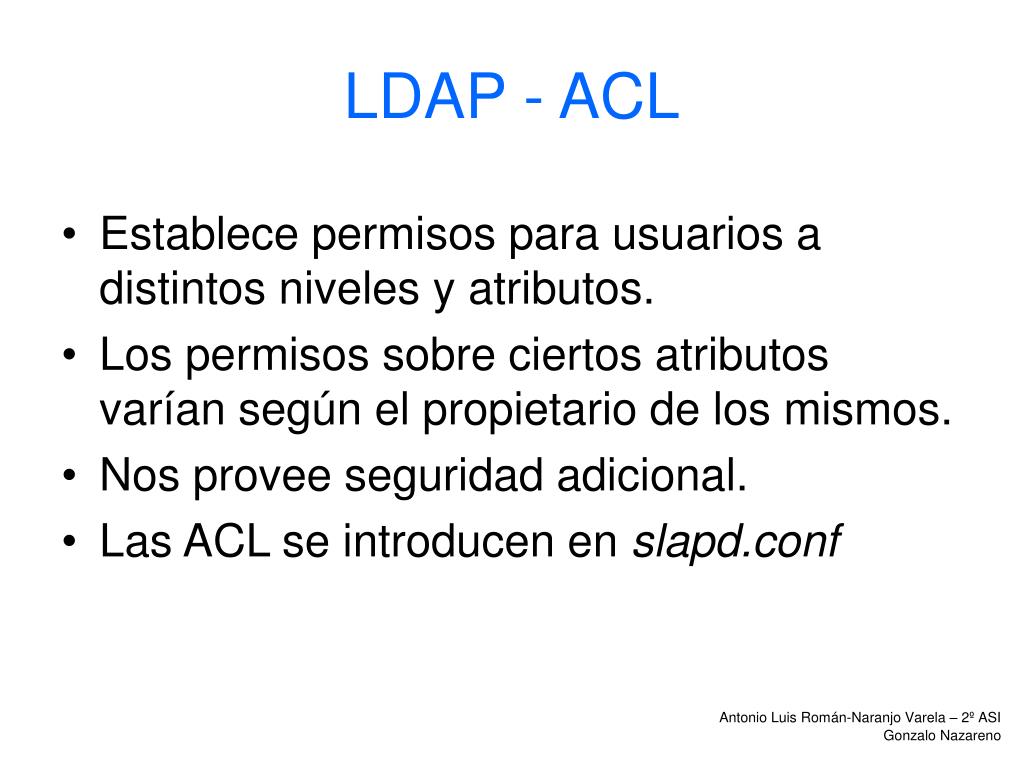 LDAP - ACL

• Establece permisos para usuarios a distintos niveles y atributos.
• Los permisos sobre ciertos atributos varían según el propietario de los mismos.
• Nos provee seguridad adicional.
• Las ACL se introducen en slapd.conf

Antonio Luis Román-Naranjo Varela – 2º ASI
Gonzalo Nazareno